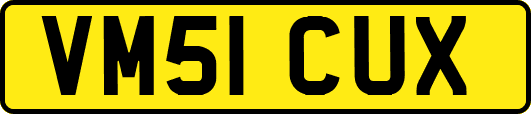 VM51 CUX